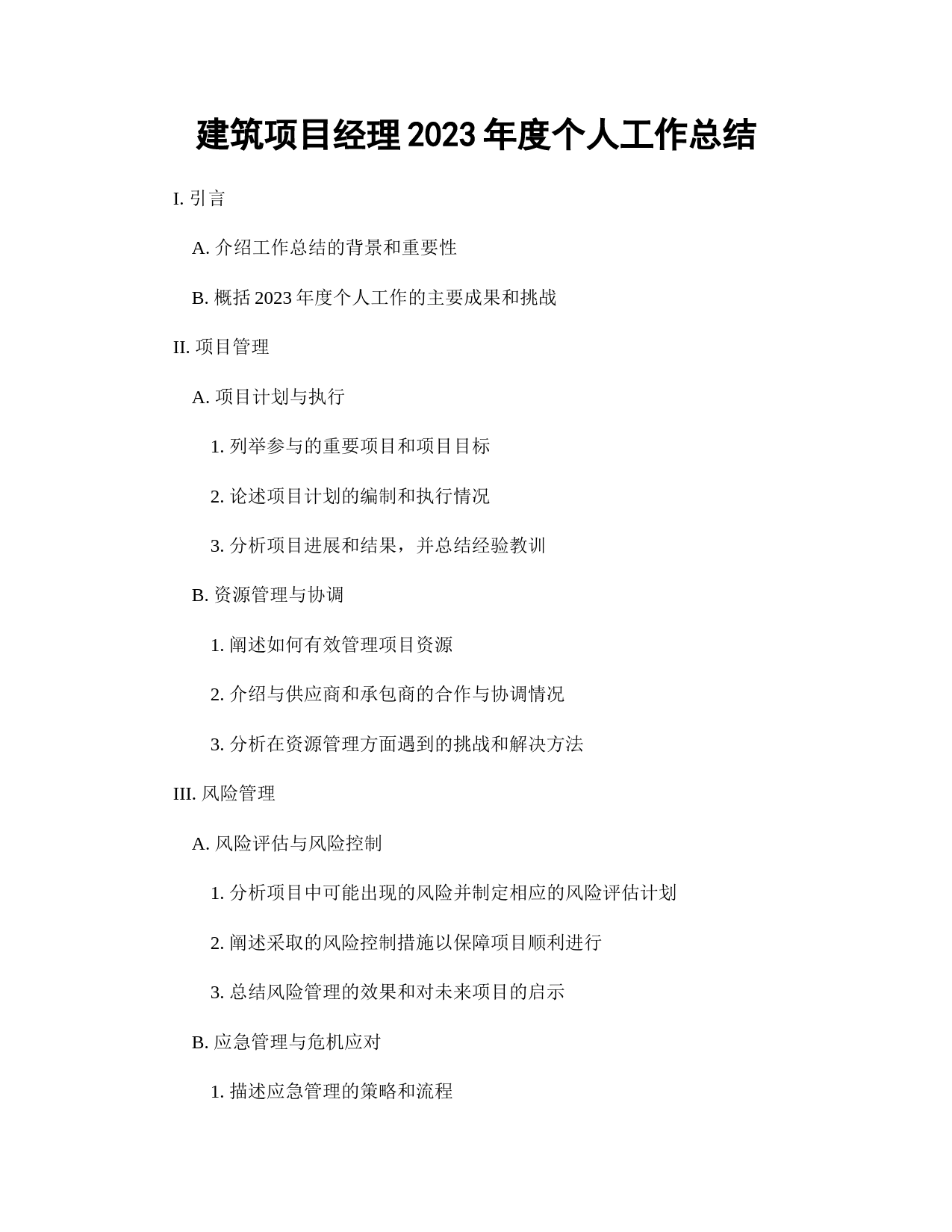 建筑项目经理 2023 年度个人工作总结

I. 引言

A. 介绍工作总结的背景和重要性

B. 概括 2023 年度个人工作的主要成果和挑战

II. 项目管理

A. 项目计划与执行

1. 列举参与的重要项目和项目目标

2. 论述项目计划的编制和执行情况

3. 分析项目进展和结果，并总结经验教训

B. 资源管理与协调

1. 阐述如何有效管理项目资源

2. 介绍与供应商和承包商的合作与协调情况

3. 分析在资源管理方面遇到的挑战和解决方法

III. 风险管理

A. 风险评估与风险控制

1. 分析项目中可能出现的风险并制定相应的风险评估计划

2. 阐述采取的风险控制措施以保障项目顺利进行

3. 总结风险管理的效果和对未来项目的启示

B. 应急管理与危机应对

1. 描述应急管理的策略和流程